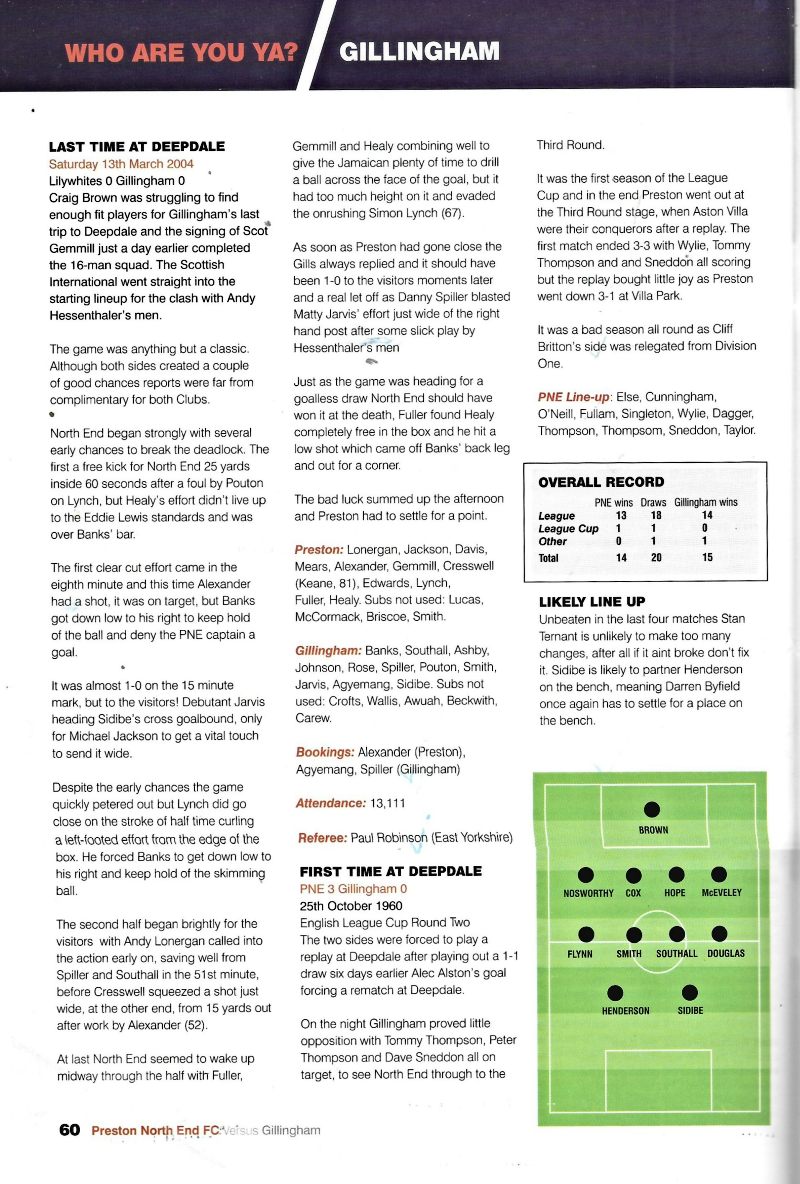 WHO ARE YOU YA? GILLINGHAM

LAST TIME AT DEEPDALE
Saturday 13th March 2004
Lilywhites 0 Gillingham 0
Craig Brown was struggling to find enough fit players for Gillingham's last trip to Deepdale and the signing of Scot Gemmill just a day earlier completed the 16-man squad. The Scottish International went straight into the starting lineup for the clash with Andy Hessenthaler's men.

The game was anything but a classic. Although both sides created a couple of good chances reports were far from complimentary for both Clubs.

North End began strongly with several early chances to break the deadlock. The first a free kick for North End 25 yards inside 60 seconds after a foul by Pouton on Lynch, but Healy's effort didn't live up to the Eddie Lewis standards and was over Banks' bar.

The first clear cut effort came in the eighth minute and this time Alexander had a shot, it was on target, but Banks got down low to his right to keep hold of the ball and deny the PNE captain a goal.

It was almost 1-0 on the 15 minute mark, but to the visitors! Debutant Jarvis heading Sidibe's cross goalbound, only for Michael Jackson to get a vital touch to send it wide.

Despite the early chances the game quickly petered out but Lynch did go close on the stroke of half time curling a left-footed effort from the edge of the box. He forced Banks to get down low to his right and keep hold of the skimming ball.

The second half began brightly for the visitors with Andy Lonergan called into the action early on, saving well from Spiller and Southall in the 51st minute, before Cresswell squeezed a shot just wide, at the other end, from 15 yards out after work by Alexander (52).

At last North End seemed to wake up midway through the half with Fuller, Gemmill and Healy combining well to give the Jamaican plenty of time to drill a ball across the face of the goal, but it had too much height on it and evaded the onrushing Simon Lynch (67).

As soon as Preston had gone close the Gills always replied and it should have been 1-0 to the visitors moments later and a real let off as Danny Spiller blasted Matty Jarvis' effort just wide of the right hand post after some slick play by Hessenthaler's men

Just as the game was heading for a goalless draw North End should have won it at the death, Fuller found Healy completely free in the box and he hit a low shot which came off Banks' back leg and out for a corner.

The bad luck summed up the afternoon and Preston had to settle for a point.

Preston: Lonergan, Jackson, Davis, Mears, Alexander, Gemmill, Cresswell (Keane, 81), Edwards, Lynch, Fuller, Healy. Subs not used: Lucas, McCormack, Briscoe, Smith.

Gillingham: Banks, Southall, Ashby, Johnson, Rose, Spiller, Pouton, Smith, Jarvis, Agyemang, Sidibe. Subs not used: Crofts, Wallis, Awuah, Beckwith, Carew.

Bookings: Alexander (Preston), Agyemang, Spiller (Gillingham)

Attendance: 13,111

Referee: Paul Robinson (East Yorkshire)

FIRST TIME AT DEEPDALE
PNE 3 Gillingham 0
25th October 1960
English League Cup Round Two
The two sides were forced to play a replay at Deepdale after playing out a 1-1 draw six days earlier Alec Alston's goal forcing a rematch at Deepdale.

On the night Gillingham proved little opposition with Tommy Thompson, Peter Thompson and Dave Sneddon all on target, to see North End through to the Third Round.

It was the first season of the League Cup and in the end Preston went out at the Third Round stage, when Aston Villa were their conquerors after a replay. The first match ended 3-3 with Wylie, Tommy Thompson and and Sneddon all scoring but the replay bought little joy as Preston went down 3-1 at Villa Park.

It was a bad season all round as Cliff Britton's side was relegated from Division One.

PNE Line-up: Else, Cunningham, O'Neill, Fullam, Singleton, Wylie, Dagger, Thompson, Thompsom, Sneddon, Taylor.

OVERALL RECORD
| | PNE wins | Draws | Gillingham wins |
|---|---|---|---|
| League | 13 | 18 | 14 |
| League Cup | 1 | 1 | 0 |
| Other | 0 | 1 | 1 |
| Total | 14 | 20 | 15 |

LIKELY LINE UP
Unbeaten in the last four matches Stan Ternant is unlikely to make too many changes, after all if it aint broke don't fix it. Sidibe is likely to partner Henderson on the bench, meaning Darren Byfield once again has to settle for a place on the bench.

BROWN
NOSWORTHY COX HOPE McEVELEY
FLYNN SMITH SOUTHALL DOUGLAS
HENDERSON SIDIBE

60 Preston North End FC Versus Gillingham